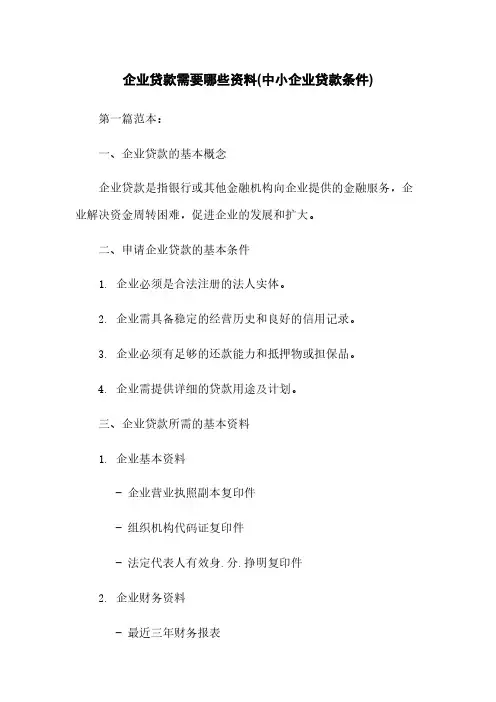 企业贷款需要哪些资料(中小企业贷款条件)

第一篇范本：

一、企业贷款的基本概念

企业贷款是指银行或其他金融机构向企业提供的金融服务，企业解决资金周转困难，促进企业的发展和扩大。

二、申请企业贷款的基本条件

1. 企业必须是合法注册的法人实体。

2. 企业需具备稳定的经营历史和良好的信用记录。

3. 企业必须有足够的还款能力和抵押物或担保品。

4. 企业需提供详细的贷款用途及计划。

三、企业贷款所需的基本资料

1. 企业基本资料

- 企业营业执照副本复印件

- 组织机构代码证复印件

- 法定代表人有效身.分.挣明复印件

2. 企业财务资料

- 最近三年财务报表